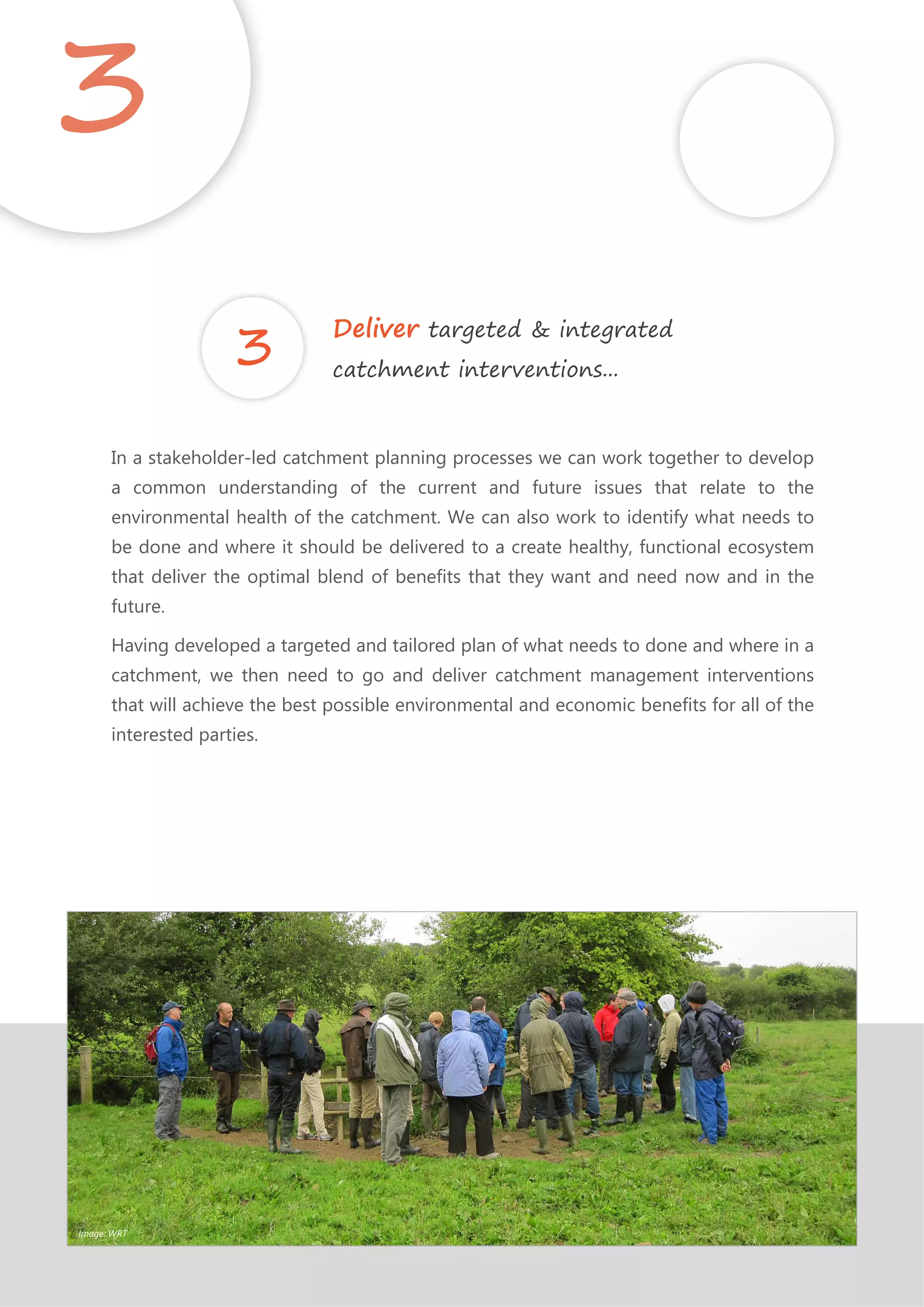 3

3

Deliver targeted & integrated catchment interventions...

In a stakeholder-led catchment planning processes we can work together to develop a common understanding of the current and future issues that relate to the environmental health of the catchment. We can also work to identify what needs to be done and where it should be delivered to a create healthy, functional ecosystem that deliver the optimal blend of benefits that they want and need now and in the future.

Having developed a targeted and tailored plan of what needs to done and where in a catchment, we then need to go and deliver catchment management interventions that will achieve the best possible environmental and economic benefits for all of the interested parties.

Image: WRT